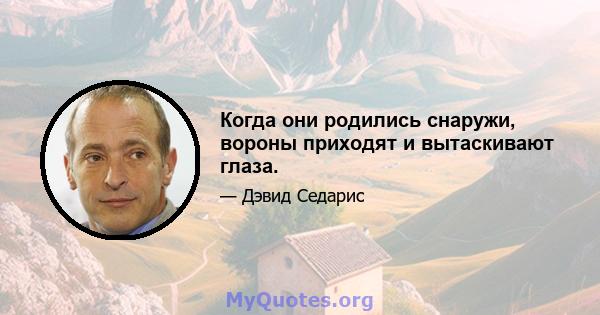 Когда они родились снаружи, вороны приходят и вытаскивают глаза.

— Дэвид Седарис

MyQuotes.org